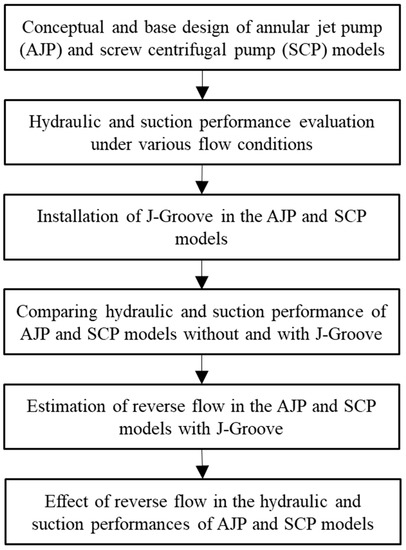 Conceptual and base design of annular jet pump (AJP) and screw centrifugal pump (SCP) models

Hydraulic and suction performance evaluation under various flow conditions

Installation of J-Groove in the AJP and SCP models

Comparing hydraulic and suction performance of AJP and SCP models without and with J-Groove

Estimation of reverse flow in the AJP and SCP models with J-Groove

Effect of reverse flow in the hydraulic and suction performances of AJP and SCP models